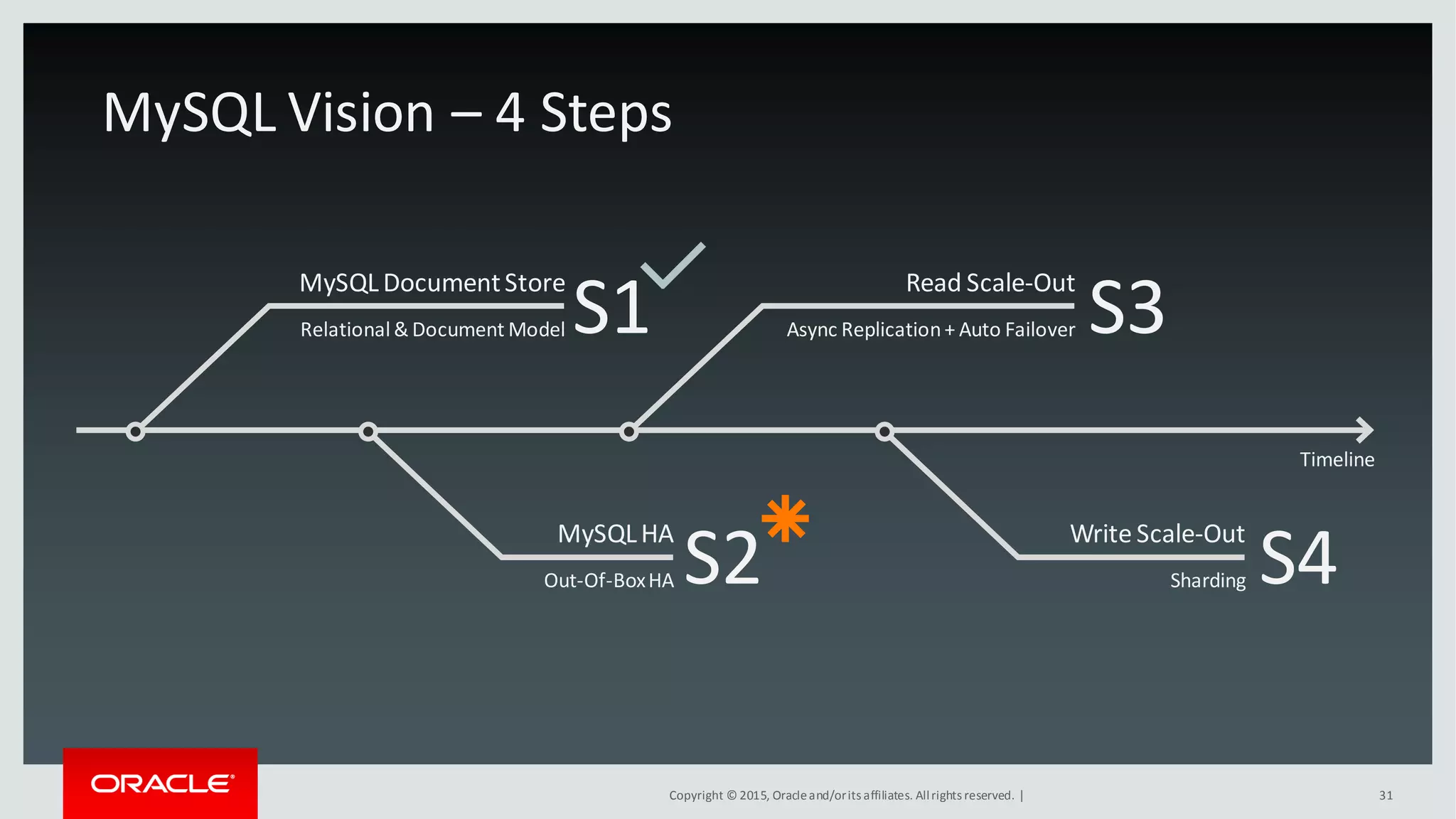 MySQL Vision – 4 Steps

MySQL Document Store
Relational & Document Model
S1

Read Scale-Out
Async Replication + Auto Failover
S3

Timeline

MySQL HA
Out-Of-Box HA
S2

Write Scale-Out
Sharding
S4

ORACLE

Copyright © 2015, Oracle and/or its affiliates. All rights reserved. |

31